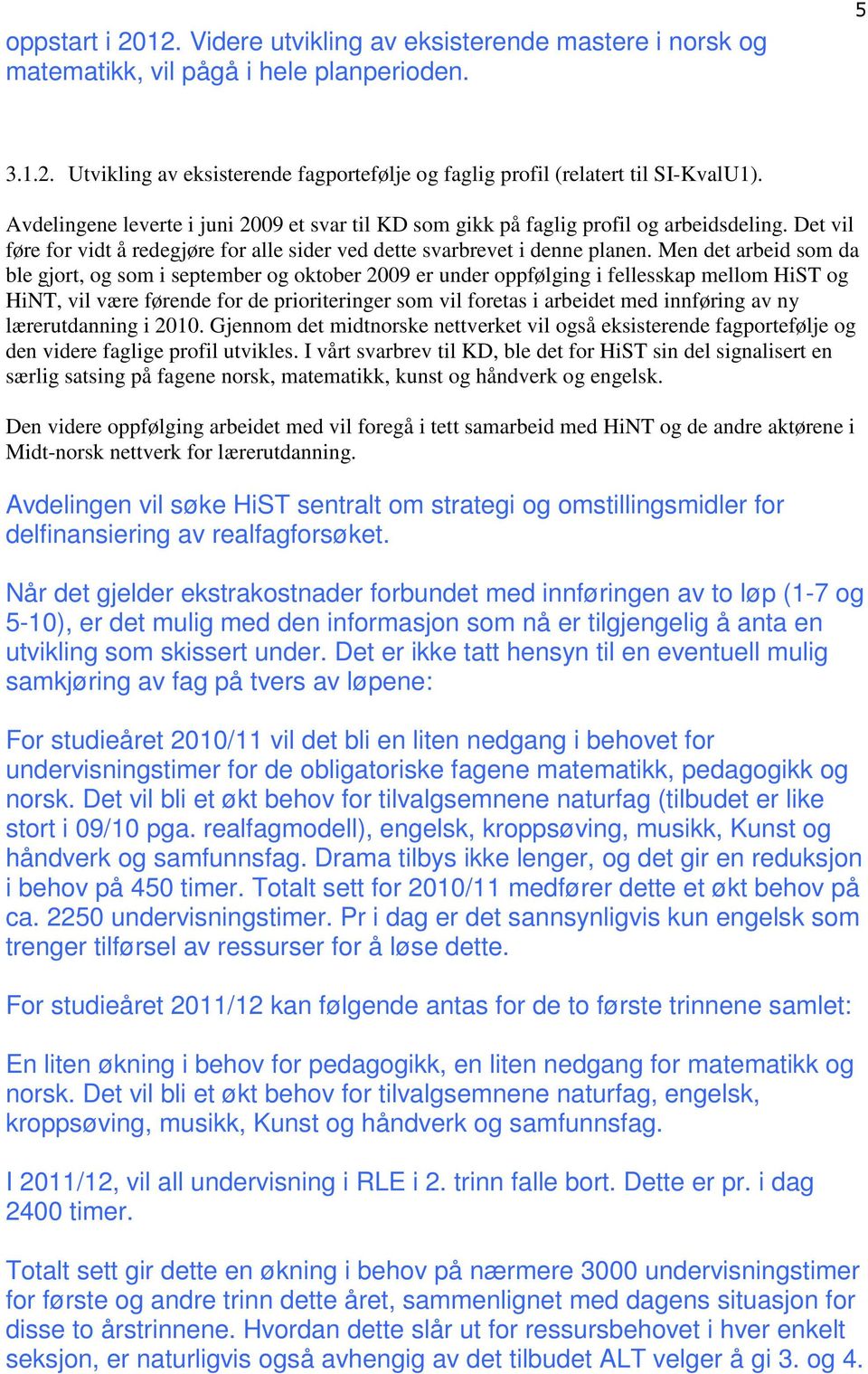 5

oppstart i 2012. Videre utvikling av eksisterende mastere i norsk og matematikk, vil pågå i hele planperioden.

3.1.2. Utvikling av eksisterende fagportefølje og faglig profil (relatert til SI-KvalU1).

Avdelingene leverte i juni 2009 et svar til KD som gikk på faglig profil og arbeidsdeling. Det vil føre for vidt å redegjøre for alle sider ved dette svarbrevet i denne planen. Men det arbeid som da ble gjort, og som i september og oktober 2009 er under oppfølging i fellesskap mellom HiST og HiNT, vil være førende for de prioriteringer som vil foretas i arbeidet med innføring av ny lærerutdanning i 2010. Gjennom det midtnorske nettverket vil også eksisterende fagportefølje og den videre faglige profil utvikles. I vårt svarbrev til KD, ble det for HiST sin del signalisert en særlig satsing på fagene norsk, matematikk, kunst og håndverk og engelsk.

Den videre oppfølging arbeidet med vil foregå i tett samarbeid med HiNT og de andre aktørene i Midt-norsk nettverk for lærerutdanning.

Avdelingen vil søke HiST sentralt om strategi og omstillingsmidler for delfinansiering av realfagforsøket.

Når det gjelder ekstrakostnader forbundet med innføringen av to løp (1-7 og 5-10), er det mulig med den informasjon som nå er tilgjengelig å anta en utvikling som skissert under. Det er ikke tatt hensyn til en eventuell mulig samkjøring av fag på tvers av løpene:

For studieåret 2010/11 vil det bli en liten nedgang i behovet for undervisningstimer for de obligatoriske fagene matematikk, pedagogikk og norsk. Det vil bli et økt behov for tilvalgsemnene naturfag (tilbudet er like stort i 09/10 pga. realfagmodell), engelsk, kroppsøving, musikk, Kunst og håndverk og samfunnsfag. Drama tilbys ikke lenger, og det gir en reduksjon i behov på 450 timer. Totalt sett for 2010/11 medfører dette et økt behov på ca. 2250 undervisningstimer. Pr i dag er det sannsynligvis kun engelsk som trenger tilførsel av ressurser for å løse dette.

For studieåret 2011/12 kan følgende antas for de to første trinnene samlet:

En liten økning i behov for pedagogikk, en liten nedgang for matematikk og norsk. Det vil bli et økt behov for tilvalgsemnene naturfag, engelsk, kroppsøving, musikk, Kunst og håndverk og samfunnsfag.

I 2011/12, vil all undervisning i RLE i 2. trinn falle bort. Dette er pr. i dag 2400 timer.

Totalt sett gir dette en økning i behov på nærmere 3000 undervisningstimer for første og andre trinn dette året, sammenlignet med dagens situasjon for disse to årstrinnene. Hvordan dette slår ut for ressursbehovet i hver enkelt seksjon, er naturligvis også avhengig av det tilbudet ALT velger å gi 3. og 4.